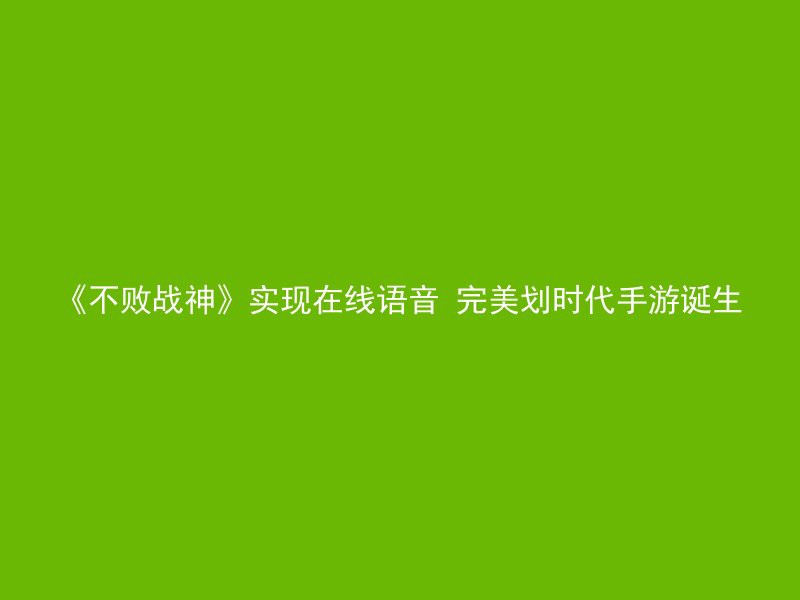 《不败战神》实现在线语音 完美划时代手游诞生